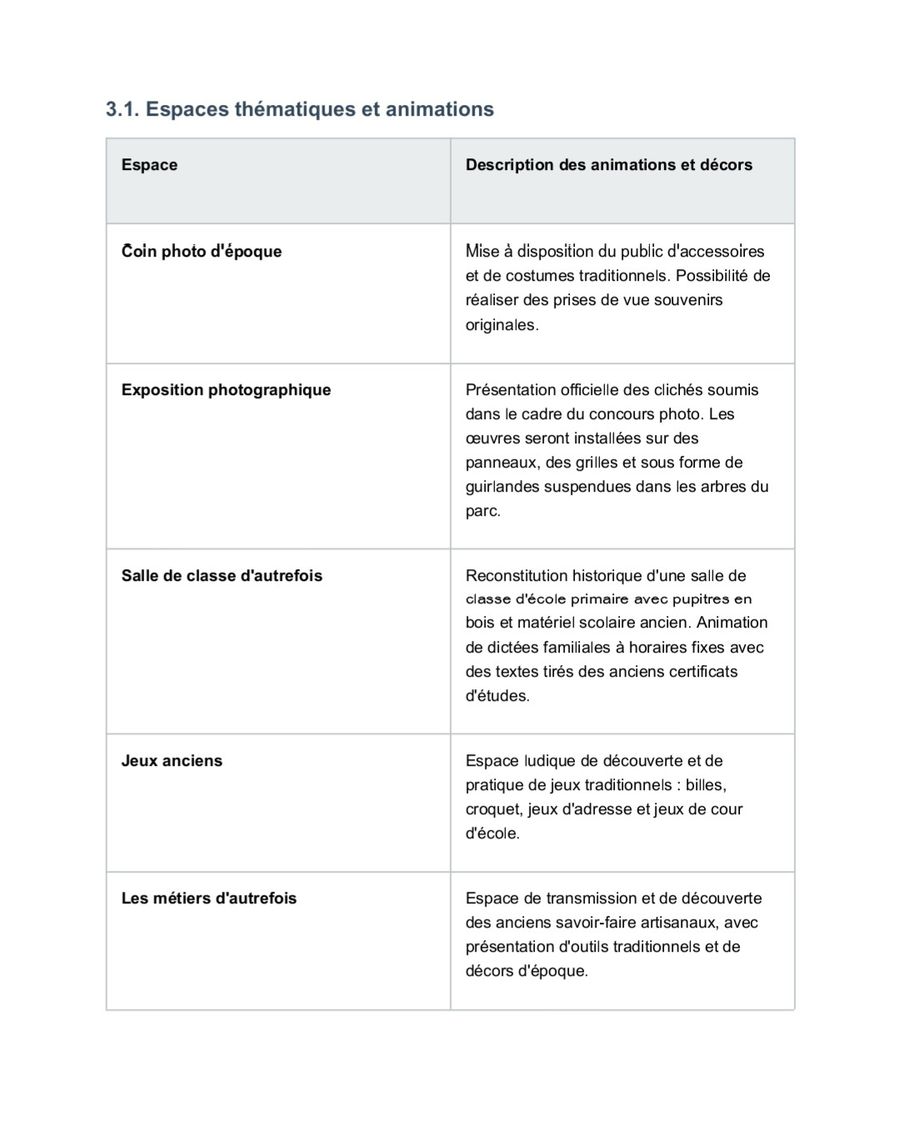 3.1. Espaces thématiques et animations

| Espace | Description des animations et décors |
|---|---|
| Coin photo d'époque | Mise à disposition du public d'accessoires et de costumes traditionnels. Possibilité de réaliser des prises de vue souvenirs originales. |
| Exposition photographique | Présentation officielle des clichés soumis dans le cadre du concours photo. Les œuvres seront installées sur des panneaux, des grilles et sous forme de guirlandes suspendues dans les arbres du parc. |
| Salle de classe d'autrefois | Reconstitution historique d'une salle de classe d'école primaire avec pupitres en bois et matériel scolaire ancien. Animation de dictées familiales à horaires fixes avec des textes tirés des anciens certificats d'études. |
| Jeux anciens | Espace ludique de découverte et de pratique de jeux traditionnels : billes, croquet, jeux d'adresse et jeux de cour d'école. |
| Les métiers d'autrefois | Espace de transmission et de découverte des anciens savoir-faire artisanaux, avec présentation d'outils traditionnels et de décors d'époque. |